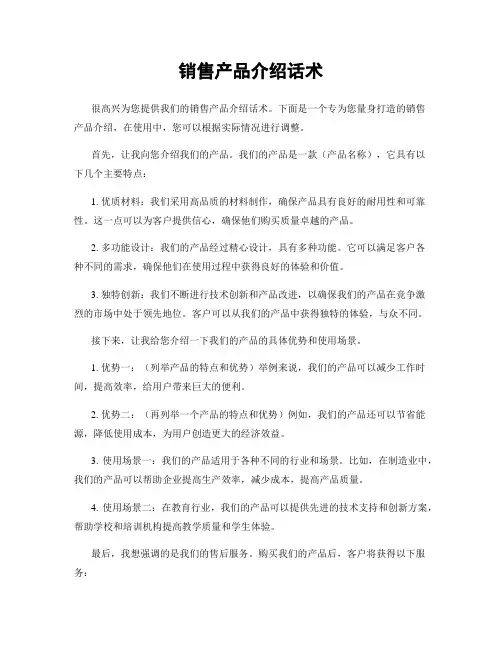 销售产品介绍话术

很高兴为您提供我们的销售产品介绍话术。下面是一个专为您量身打造的销售产品介绍，在使用中，您可以根据实际情况进行调整。

首先，让我向您介绍我们的产品。我们的产品是一款（产品名称），它具有以下几个主要特点：

1. 优质材料：我们采用高品质的材料制作，确保产品具有良好的耐用性和可靠性。这一点可以为客户提供信心，确保他们购买质量卓越的产品。

2. 多功能设计：我们的产品经过精心设计，具有多种功能。它可以满足客户各种不同的需求，确保他们在使用过程中获得良好的体验和价值。

3. 独特创新：我们不断进行技术创新和产品改进，以确保我们的产品在竞争激烈的市场中处于领先地位。客户可以从我们的产品中获得独特的体验，与众不同。

接下来，让我给您介绍一下我们的产品的具体优势和使用场景。

1. 优势一：（列举产品的特点和优势）举例来说，我们的产品可以减少工作时间，提高效率，给用户带来巨大的便利。

2. 优势二：（再列举一个产品的特点和优势）例如，我们的产品还可以节省能源，降低使用成本，为用户创造更大的经济效益。

3. 使用场景一：我们的产品适用于各种不同的行业和场景。比如，在制造业中，我们的产品可以帮助企业提高生产效率，减少成本，提高产品质量。

4. 使用场景二：在教育行业，我们的产品可以提供先进的技术支持和创新方案，帮助学校和培训机构提高教学质量和学生体验。

最后，我想强调的是我们的售后服务。购买我们的产品后，客户将获得以下服务：